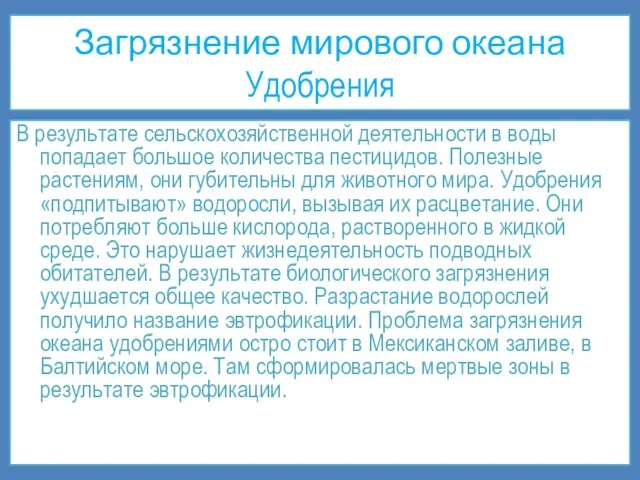 Загрязнение мирового океана
Удобрения

В результате сельскохозяйственной деятельности в воды попадает большое количества пестицидов. Полезные растениям, они губительны для животного мира. Удобрения «подпитывают» водоросли, вызывая их расцветание. Они потребляют больше кислорода, растворенного в жидкой среде. Это нарушает жизнедеятельность подводных обитателей. В результате биологического загрязнения ухудшается общее качество. Разрастание водорослей получило название эвтрофикации. Проблема загрязнения океана удобрениями остро стоит в Мексиканском заливе, в Балтийском море. Там сформировалась мертвые зоны в результате эвтрофикации.